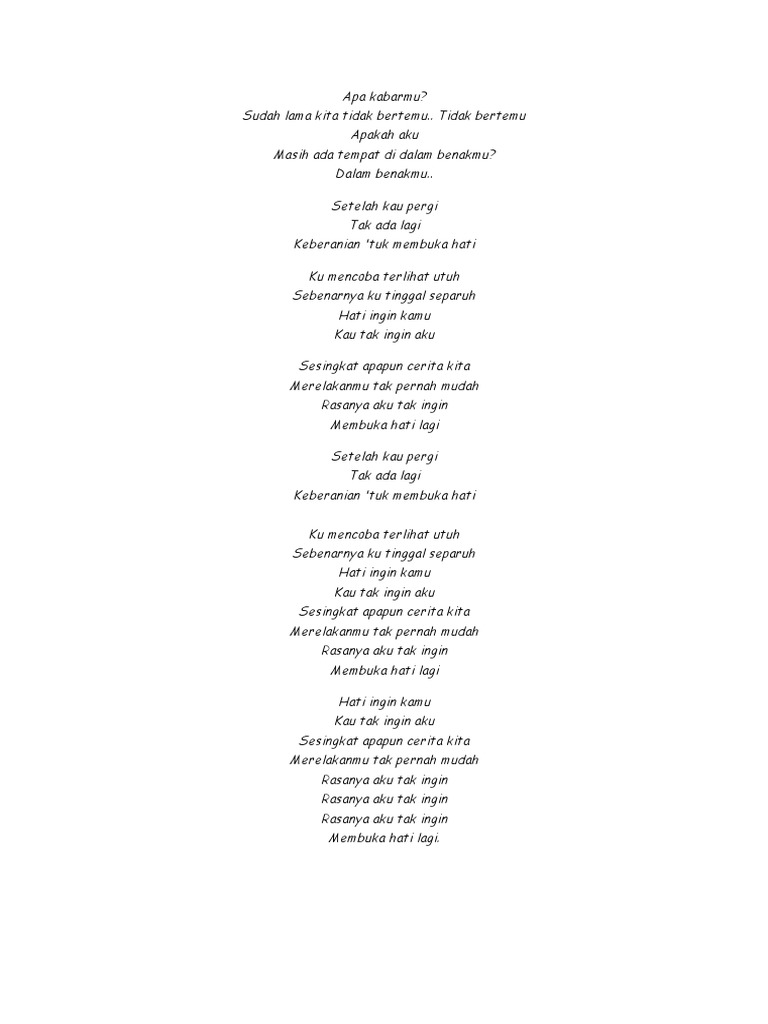 Apa kabarmu?
Sudah lama kita tidak bertemu.. Tidak bertemu
Apakah aku
Masih ada tempat di dalam benakmu?
Dalam benakmu..

Setelah kau pergi
Tak ada lagi
Keberanian 'tuk membuka hati

Ku mencoba terlihat utuh
Sebenarnya ku tinggal separuh
Hati ingin kamu
Kau tak ingin aku

Sesingkat apapun cerita kita
Merelakanmu tak pernah mudah
Rasanya aku tak ingin
Membuka hati lagi

Setelah kau pergi
Tak ada lagi
Keberanian 'tuk membuka hati

Ku mencoba terlihat utuh
Sebenarnya ku tinggal separuh
Hati ingin kamu
Kau tak ingin aku
Sesingkat apapun cerita kita
Merelakanmu tak pernah mudah
Rasanya aku tak ingin
Membuka hati lagi

Hati ingin kamu
Kau tak ingin aku
Sesingkat apapun cerita kita
Merelakanmu tak pernah mudah
Rasanya aku tak ingin
Rasanya aku tak ingin
Rasanya aku tak ingin
Membuka hati lagi.